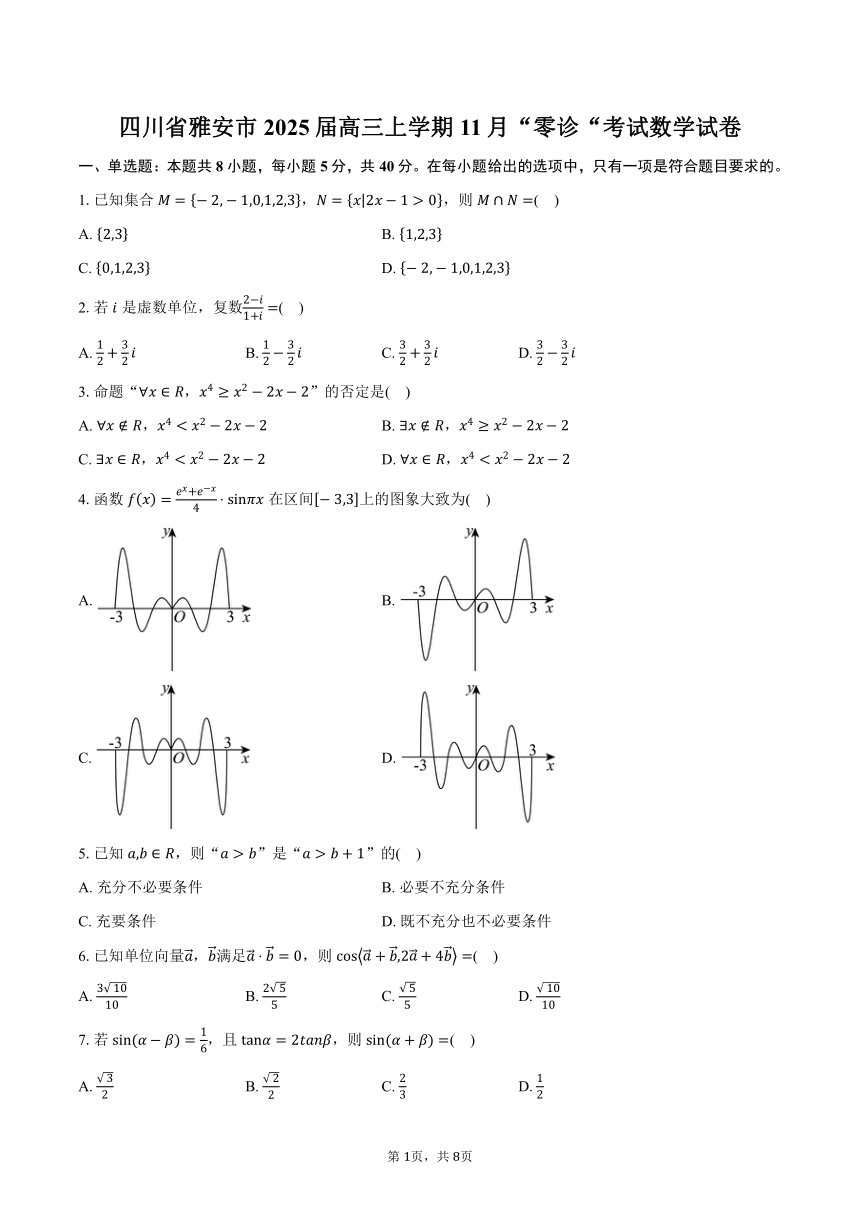 四川省雅安市 2025 届高三上学期 11 月“零诊“考试数学试卷

一、单选题：本题共 8 小题，每小题 5 分，共 40 分。在每小题给出的选项中，只有一项是符合题目要求的。

1. 已知集合 $M=\{-2,-1,0,1,2,3\}$，$N=\{x|2x-1>0\}$，则 $M\cap N=$(　)

A. $\{2,3\}$

B. $\{1,2,3\}$

C. $\{0,1,2,3\}$

D. $\{-2,-1,0,1,2,3\}$

2. 若 $i$ 是虚数单位，复数$\frac{2-i}{1+i}=$(　)

A. $\frac{1}{2}+\frac{3}{2}i$

B. $\frac{1}{2}-\frac{3}{2}i$

C. $\frac{3}{2}+\frac{3}{2}i$

D. $\frac{3}{2}-\frac{3}{2}i$

3. 命题“$\forall x\in R$，$x^4\geq x^2-2x-2$”的否定是(　)

A. $\forall x\notin R$，$x^4<x^2-2x-2$

B. $\exists x\notin R$，$x^4\geq x^2-2x-2$

C. $\exists x\in R$，$x^4<x^2-2x-2$

D. $\forall x\in R$，$x^4<x^2-2x-2$

4. 函数 $f(x)=\frac{e^x+e^{-x}}{4}\cdot\sin\pi x$ 在区间$[-3,3]$上的图象大致为(　)

A. y -3 O 3 x

B. y -3 O 3 x

C. y -3 O 3 x

D. y -3 O 3 x

5. 已知 $a,b\in R$，则“$a>b$”是“$a>b+1$”的(　)

A. 充分不必要条件

B. 必要不充分条件

C. 充要条件

D. 既不充分也不必要条件

6. 已知单位向量$\vec{a}$，$\vec{b}$满足$\vec{a}\cdot\vec{b}=0$，则 $\cos\langle\vec{a}+\vec{b},2\vec{a}+4\vec{b}\rangle=$(　)

A. $\frac{3\sqrt{10}}{10}$

B. $\frac{2\sqrt{5}}{5}$

C. $\frac{\sqrt{5}}{5}$

D. $\frac{\sqrt{10}}{10}$

7. 若 $\sin(\alpha-\beta)=\frac{1}{6}$，且 $\tan\alpha=2tan\beta$，则 $\sin(\alpha+\beta)=$(　)

A. $\frac{\sqrt{3}}{2}$

B. $\frac{\sqrt{2}}{2}$

C. $\frac{2}{3}$

D. $\frac{1}{2}$

第 1页，共 8页